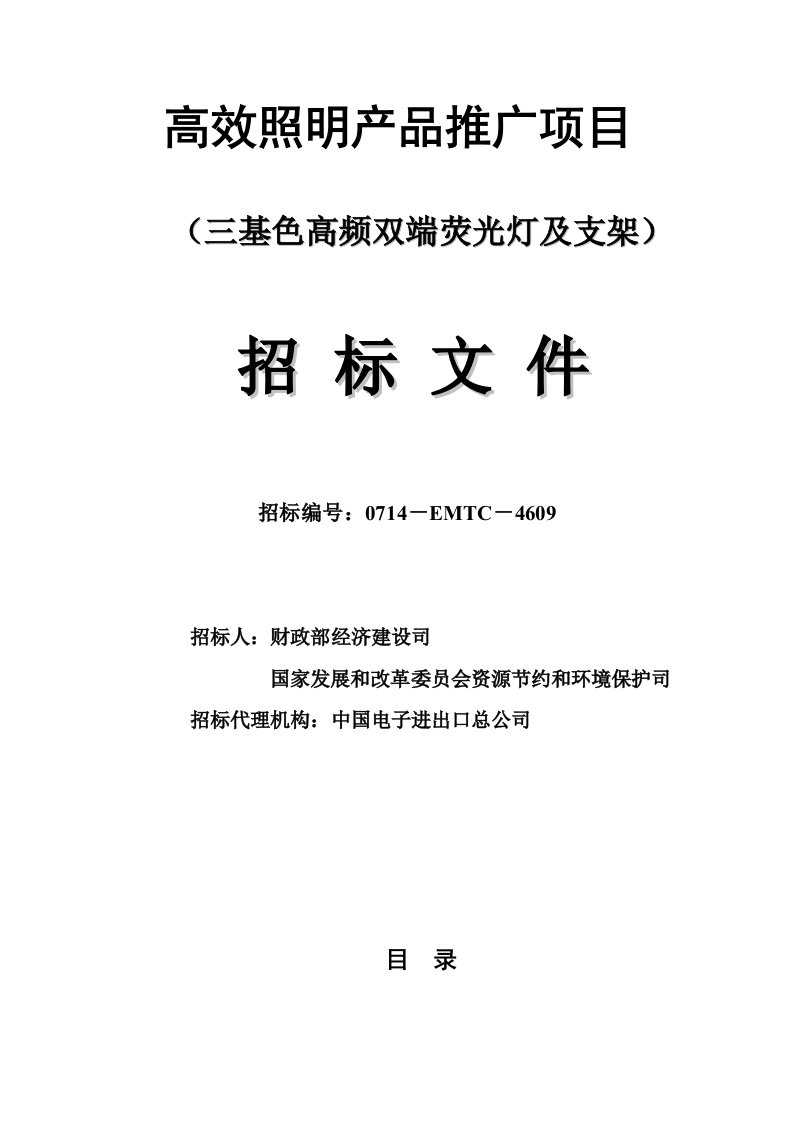 高效照明产品推广项目

（三基色高频双端荧光灯及支架）

招 标 文 件

招标编号：0714－EMTC－4609

招标人：财政部经济建设司

国家发展和改革委员会资源节约和环境保护司

招标代理机构：中国电子进出口总公司

目 录